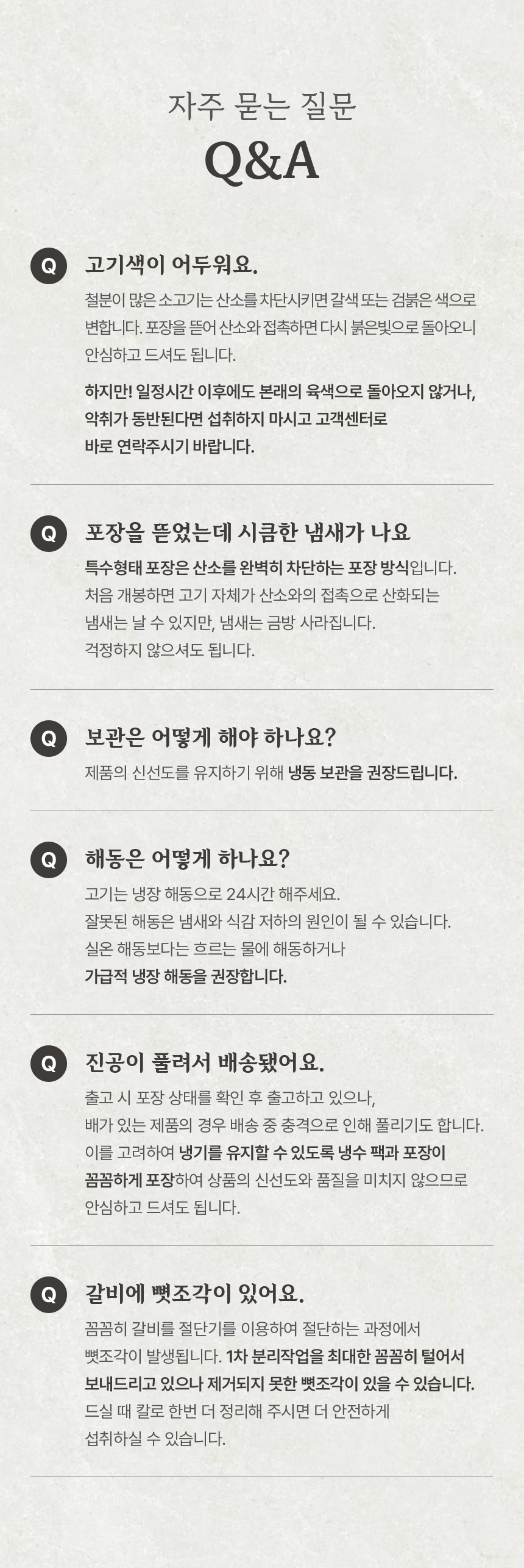 자주 묻는 질문
Q&A

Q 고기색이 어두워요.

철분이 많은 소고기는 산소를 차단시키면 갈색 또는 검붉은 색으로 변합니다. 포장을 뜯어 산소와 접촉하면 다시 붉은빛으로 돌아오니 안심하고 드셔도 됩니다.

하지만! 일정시간 이후에도 본래의 육색으로 돌아오지 않거나, 악취가 동반된다면 섭취하지 마시고 고객센터로 바로 연락주시기 바랍니다.

Q 포장을 뜯었는데 시큼한 냄새가 나요

특수형태 포장은 산소를 완벽히 차단하는 포장 방식입니다. 처음 개봉하면 고기 자체가 산소와의 접촉으로 산화되는 냄새는 날 수 있지만, 냄새는 금방 사라집니다. 걱정하지 않으셔도 됩니다.

Q 보관은 어떻게 해야 하나요?

제품의 신선도를 유지하기 위해 냉동 보관을 권장드립니다.

Q 해동은 어떻게 하나요?

고기는 냉장 해동으로 24시간 해주세요. 잘못된 해동은 냄새와 식감 저하의 원인이 될 수 있습니다. 실온 해동보다는 흐르는 물에 해동하거나 가급적 냉장 해동을 권장합니다.

Q 진공이 풀려서 배송됐어요.

출고 시 포장 상태를 확인 후 출고하고 있으나, 배가 있는 제품의 경우 배송 중 충격으로 인해 풀리기도 합니다. 이를 고려하여 냉기를 유지할 수 있도록 냉수 팩과 포장이 꼼꼼하게 포장하여 상품의 신선도와 품질을 미치지 않으므로 안심하고 드셔도 됩니다.

Q 갈비에 뼛조각이 있어요.

꼼꼼히 갈비를 절단기를 이용하여 절단하는 과정에서 뼛조각이 발생됩니다. 1차 분리작업을 최대한 꼼꼼히 털어서 보내드리고 있으나 제거되지 못한 뼛조각이 있을 수 있습니다. 드실 때 칼로 한번 더 정리해 주시면 더 안전하게 섭취하실 수 있습니다.